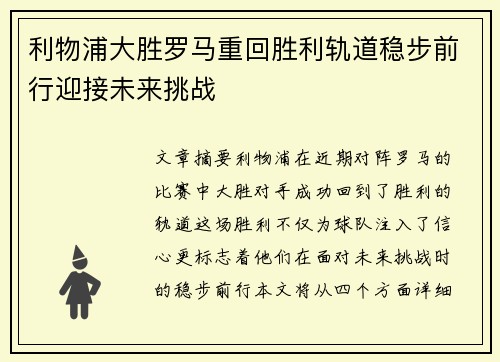 利物浦大胜罗马重回胜利轨道稳步前行迎接未来挑战

文章摘要利物浦在近期对阵罗马的比赛中大胜对手成功回到了胜利的轨道这场胜利不仅为球队注入了信心更标志着他们在面对未来挑战时的稳步前行本文将从四个方面详细